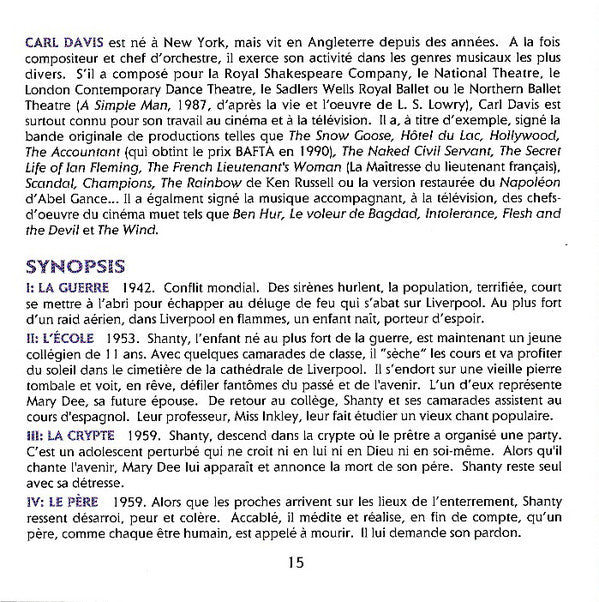 CARL DAVIS est né à New York, mais vit en Angleterre depuis des années. A la fois compositeur et chef d'orchestre, il exerce son activité dans les genres musicaux les plus divers. S'il a composé pour la Royal Shakespeare Company, le National Theatre, le London Contemporary Dance Theatre, le Sadlers Wells Royal Ballet ou le Northern Ballet Theatre (A Simple Man, 1987, d'après la vie et l'oeuvre de L. S. Lowry), Carl Davis est surtout connu pour son travail au cinéma et à la télévision. Il a, à titre d'exemple, signé la bande originale de productions telles que The Snow Goose, Hôtel du Lac, Hollywood, The Accountant (qui obtint le prix BAFTA en 1990), The Naked Civil Servant, The Secret Life of Ian Fleming, The French Lieutenant's Woman (La Maîtresse du lieutenant français), Scandal, Champions, The Rainbow de Ken Russell ou la version restaurée du Napoléon d'Abel Gance... Il a égalment signé la musique accompagnant, à la télévision, des chefs-d'oeuvre du cinéma muet tels que Ben Hur, Le voleur de Bagdad, Intolerance, Flesh and the Devil et The Wind.

SYNOPSIS

I: LA GUERRE 1942. Conflit mondial. Des sirènes hurlent, la population, terrifiée, court se mettre à l'abri pour échapper au déluge de feu qui s'abat sur Liverpool. Au plus fort d'un raid aérien, dans Liverpool en flammes, un enfant naît, porteur d'espoir.

II: L'ÉCOLE 1953. Shanty, l'enfant né au plus fort de la guerre, est maintenant un jeune collégien de 11 ans. Avec quelques camarades de classe, il "sèche" les cours et va profiter du soleil dans le cimetière de la cathédrale de Liverpool. Il s'endort sur une vieille pierre tombale et voit, en rêve, défiler fantômes du passé et de l'avenir. L'un d'eux représente Mary Dee, sa future épouse. De retour au collège, Shanty et ses camarades assistent au cours d'espagnol. Leur professeur, Miss Inkley, leur fait étudier un vieux chant populaire.

III: LA CRYPTE 1959. Shanty, descend dans la crypte où le prêtre a organisé une party. C'est un adolescent perturbé qui ne croit ni en lui ni en Dieu ni en soi-même. Alors qu'il chante l'avenir, Mary Dee lui apparaît et annonce la mort de son pére. Shanty reste seul avec sa détresse.

IV: LE PÈRE 1959. Alors que les proches arrivent sur les lieux de l'enterrement, Shanty ressent désarroi, peur et colère. Accablé, il médite et réalise, en fin de compte, qu'un père, comme chaque être humain, est appelé à mourir. Il lui demande son pardon.

15